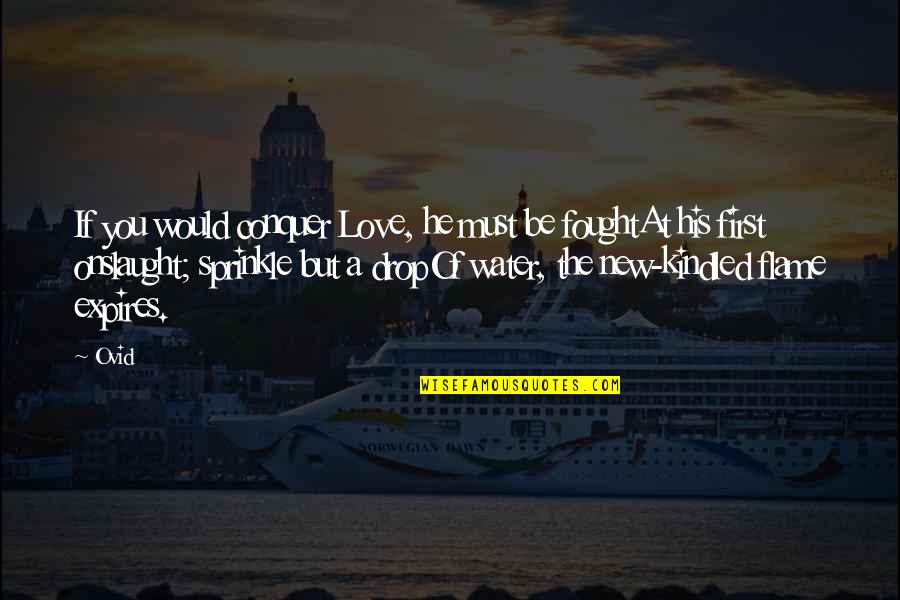 If you would conquer Love, he must be foughtAt his first onslaught; sprinkle but a dropOf water, the new-kindled flame expires.

~ Ovid

WISEFAMOUSQUOTES.COM

NORWEGIAN DAWN